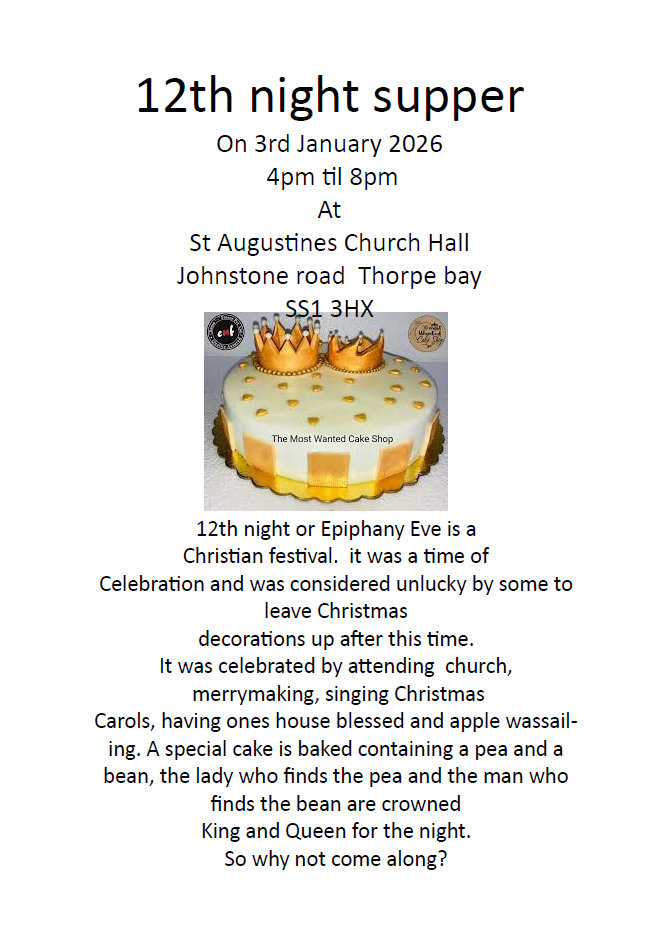 12th night supper

On 3rd January 2026
4pm til 8pm
At
St Augustines Church Hall
Johnstone road  Thorpe bay
SS1 3HX

The Most Wanted Cake Shop

12th night or Epiphany Eve is a Christian festival.  it was a time of Celebration and was considered unlucky by some to leave Christmas decorations up after this time. It was celebrated by attending  church, merrymaking, singing Christmas Carols, having ones house blessed and apple wassailing. A special cake is baked containing a pea and a bean, the lady who finds the pea and the man who finds the bean are crowned King and Queen for the night. So why not come along?